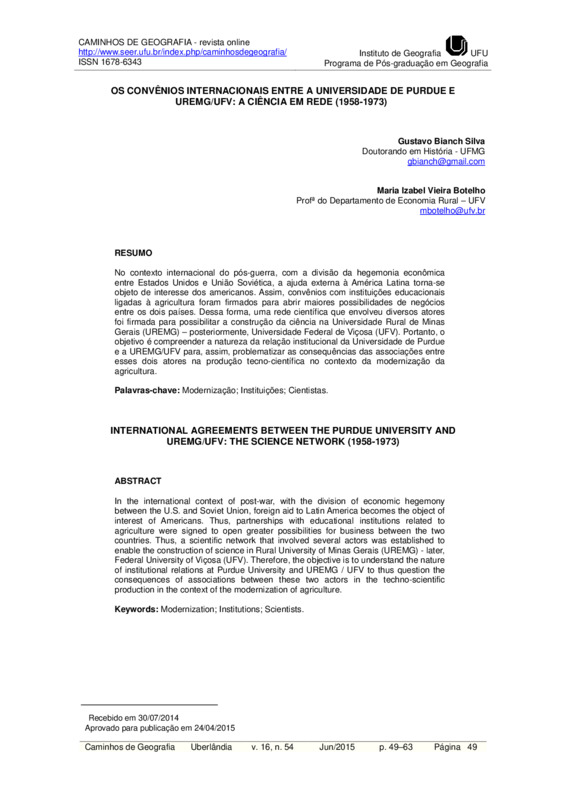 CAMINHOS DE GEOGRAFIA - revista online
http://www.seer.ufu.br/index.php/caminhosdegeografia/
ISSN 1678-6343

Instituto de Geografia UFU
Programa de Pós-graduação em Geografia

OS CONVÊNIOS INTERNACIONAIS ENTRE A UNIVERSIDADE DE PURDUE E UREMG/UFV: A CIÊNCIA EM REDE (1958-1973)

Gustavo Bianch Silva
Doutorando em História - UFMG
gbianch@gmail.com

Maria Izabel Vieira Botelho
Profª do Departamento de Economia Rural – UFV
mbotelho@ufv.br

RESUMO

No contexto internacional do pós-guerra, com a divisão da hegemonia econômica entre Estados Unidos e União Soviética, a ajuda externa à América Latina torna-se objeto de interesse dos americanos. Assim, convênios com instituições educacionais ligadas à agricultura foram firmados para abrir maiores possibilidades de negócios entre os dois países. Dessa forma, uma rede científica que envolveu diversos atores foi firmada para possibilitar a construção da ciência na Universidade Rural de Minas Gerais (UREMG) – posteriormente, Universidade Federal de Viçosa (UFV). Portanto, o objetivo é compreender a natureza da relação institucional da Universidade de Purdue e a UREMG/UFV para, assim, problematizar as consequências das associações entre esses dois atores na produção tecno-científica no contexto da modernização da agricultura.

Palavras-chave: Modernização; Instituições; Cientistas.

INTERNATIONAL AGREEMENTS BETWEEN THE PURDUE UNIVERSITY AND UREMG/UFV: THE SCIENCE NETWORK (1958-1973)

ABSTRACT

In the international context of post-war, with the division of economic hegemony between the U.S. and Soviet Union, foreign aid to Latin America becomes the object of interest of Americans. Thus, partnerships with educational institutions related to agriculture were signed to open greater possibilities for business between the two countries. Thus, a scientific network that involved several actors was established to enable the construction of science in Rural University of Minas Gerais (UREMG) - later, Federal University of Viçosa (UFV). Therefore, the objective is to understand the nature of institutional relations at Purdue University and UREMG / UFV to thus question the consequences of associations between these two actors in the techno-scientific production in the context of the modernization of agriculture.

Keywords: Modernization; Institutions; Scientists.

Recebido em 30/07/2014
Aprovado para publicação em 24/04/2015

Caminhos de Geografia Uberlândia v. 16, n. 54 Jun/2015 p. 49–63 Página 49